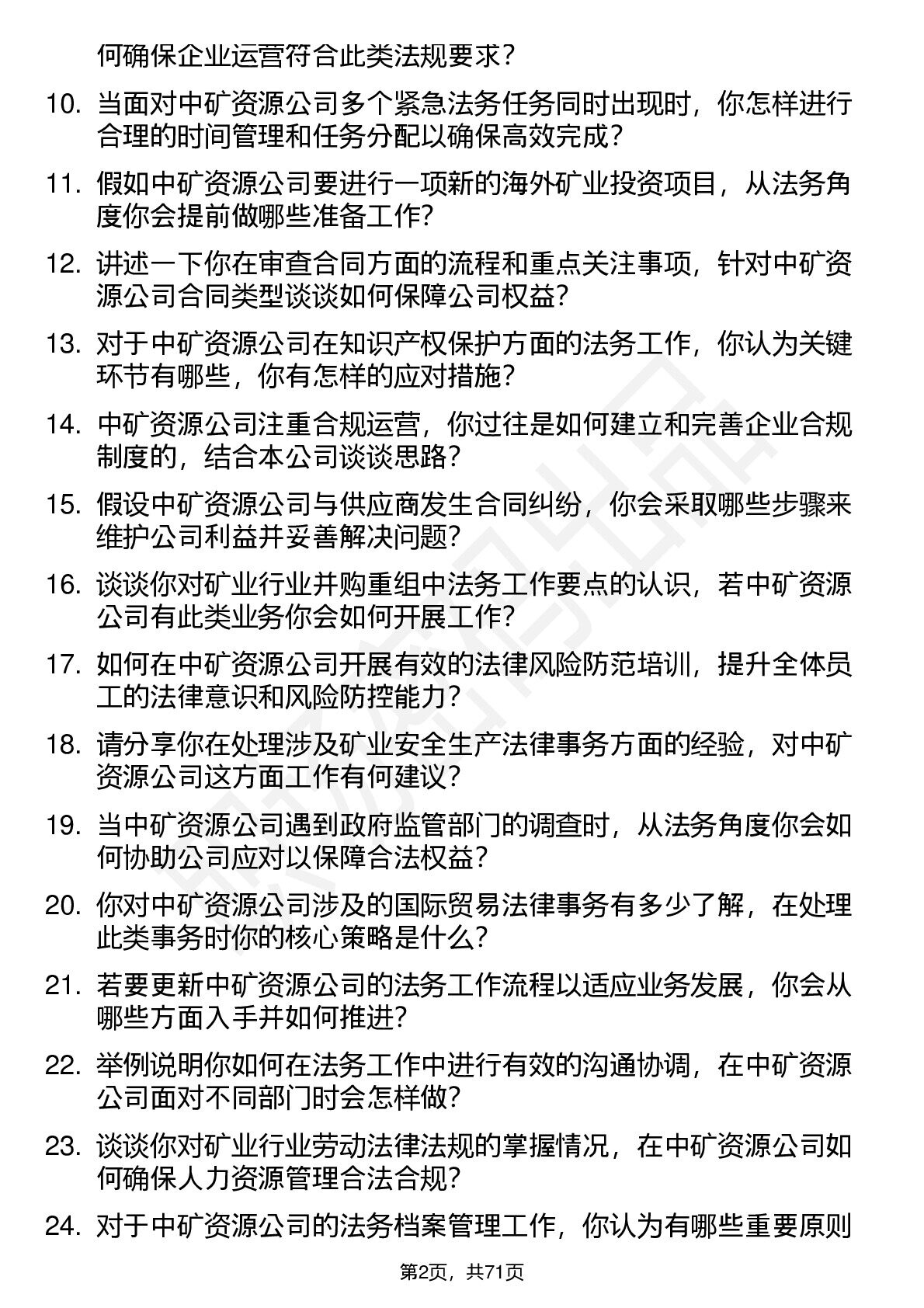 何确保企业运营符合此类法规要求？

10. 当面对中矿资源公司多个紧急法务任务同时出现时，你怎样进行合理的时间管理和任务分配以确保高效完成？

11. 假如中矿资源公司要进行一项新的海外矿业投资项目，从法务角度你会提前做哪些准备工作？

12. 讲述一下你在审查合同方面的流程和重点关注事项，针对中矿资源公司合同类型谈谈如何保障公司权益？

13. 对于中矿资源公司在知识产权保护方面的法务工作，你认为关键环节有哪些，你有怎样的应对措施？

14. 中矿资源公司注重合规运营，你过往是如何建立和完善企业合规制度的，结合本公司谈谈思路？

15. 假设中矿资源公司与供应商发生合同纠纷，你会采取哪些步骤来维护公司利益并妥善解决问题？

16. 谈谈你对矿业行业并购重组中法务工作要点的认识，若中矿资源公司有此类业务你会如何开展工作？

17. 如何在中矿资源公司开展有效的法律风险防范培训，提升全体员工的法律意识和风险防控能力？

18. 请分享你在处理涉及矿业安全生产法律事务方面的经验，对中矿资源公司这方面工作有何建议？

19. 当中矿资源公司遇到政府监管部门的调查时，从法务角度你会如何协助公司应对以保障合法权益？

20. 你对中矿资源公司涉及的国际贸易法律事务有多少了解，在处理此类事务时你的核心策略是什么？

21. 若要更新中矿资源公司的法务工作流程以适应业务发展，你会从哪些方面入手并如何推进？

22. 举例说明你如何在法务工作中进行有效的沟通协调，在中矿资源公司面对不同部门时会怎样做？

23. 谈谈你对矿业行业劳动法律法规的掌握情况，在中矿资源公司如何确保人力资源管理合法合规？

24. 对于中矿资源公司的法务档案管理工作，你认为有哪些重要原则

第2页，共71页